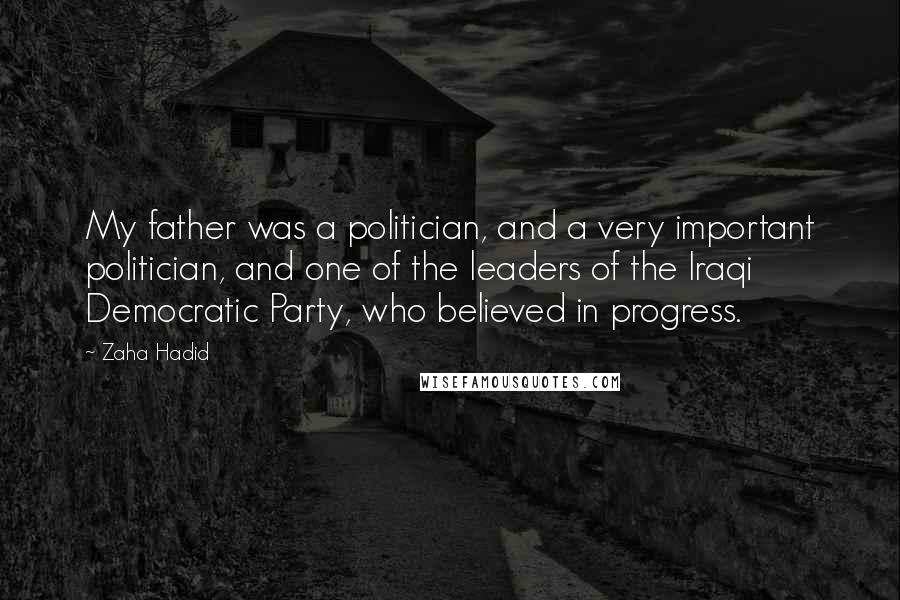 My father was a politician, and a very important politician, and one of the leaders of the Iraqi Democratic Party, who believed in progress.

~ Zaha Hadid

WISEFAMOUSQUOTES.COM